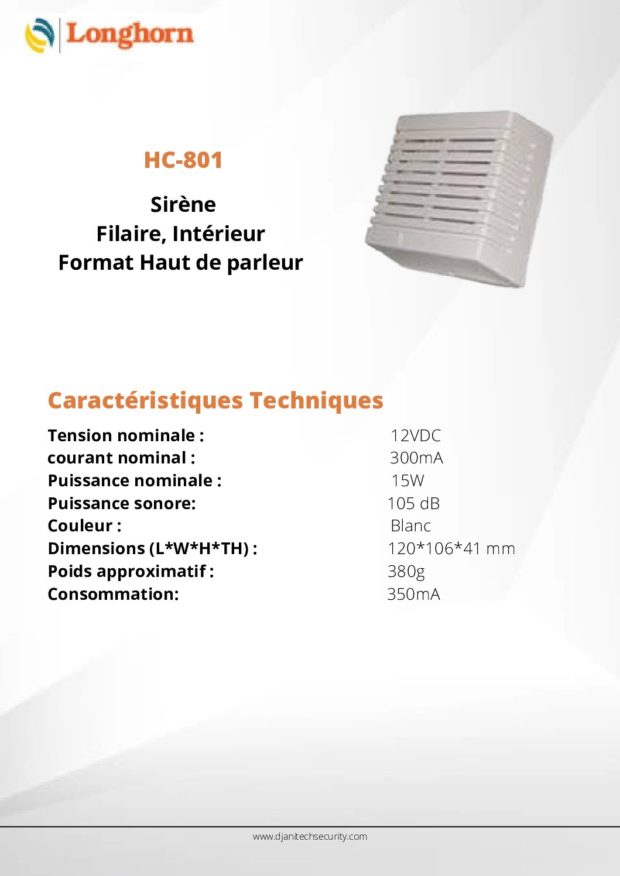 Longhorn

HC-801

Sirène
Filaire, Intérieur
Format Haut de parleur

Caractéristiques Techniques

Tension nominale : 12VDC
courant nominal : 300mA
Puissance nominale : 15W
Puissance sonore: 105 dB
Couleur : Blanc
Dimensions (L*W*H*TH) : 120*106*41 mm
Poids approximatif : 380g
Consommation: 350mA

www.djanitechsecurity.com